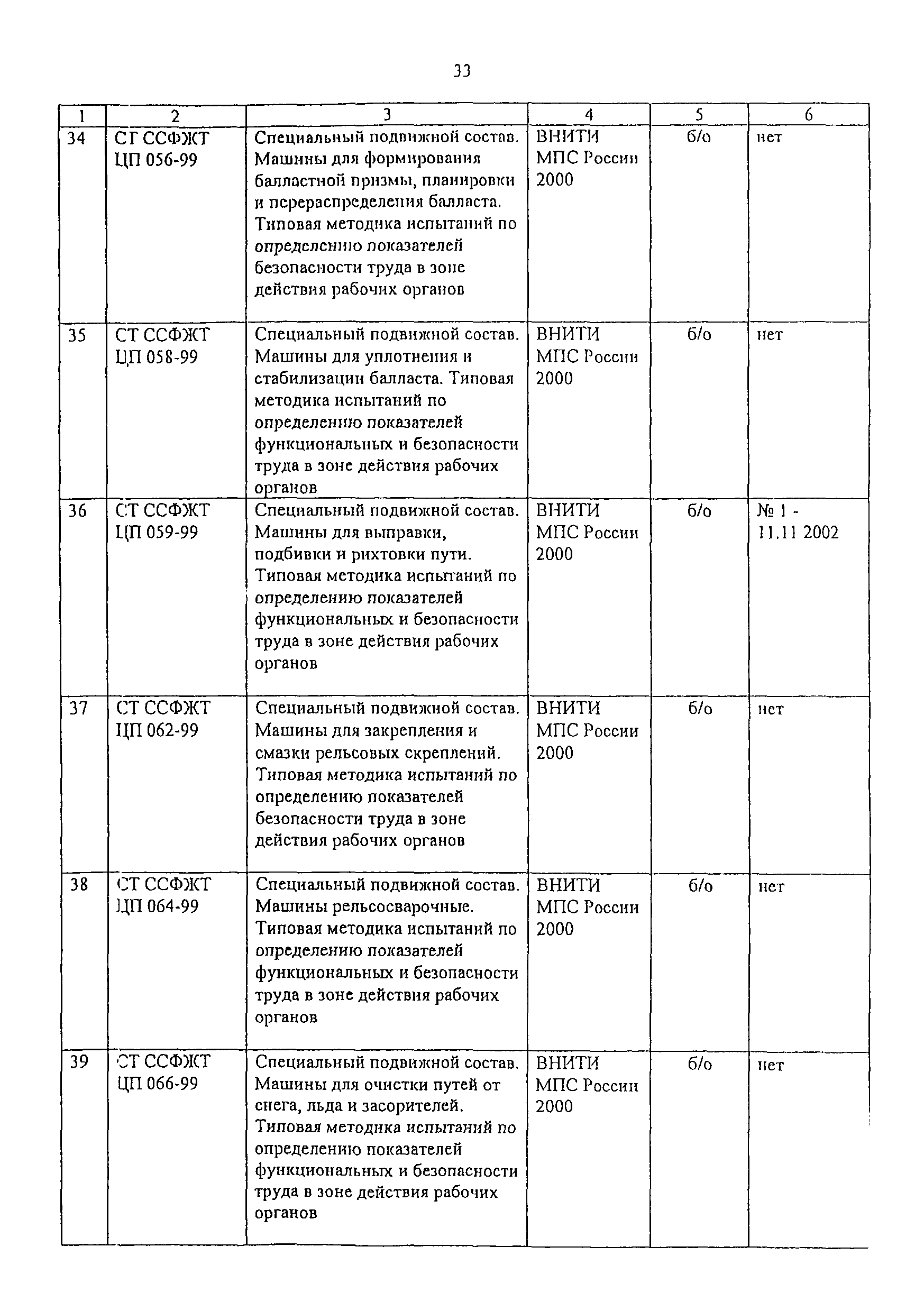 33

| 1 | 2 | 3 | 4 | 5 | 6 |
|---|---|---|---|---|---|
| 34 | СТ ССФЖТ ЦП 056-99 | Специальный подвижной состав. Машины для формирования балластной призмы, планировки и перераспределения балласта. Типовая методика испытаний по определению показателей безопасности труда в зоне действия рабочих органов | ВНИТИ МПС России 2000 | б/о | нет |
| 35 | СТ ССФЖТ ЦП 058-99 | Специальный подвижной состав. Машины для уплотнения и стабилизации балласта. Типовая методика испытаний по определению показателей функциональных и безопасности труда в зоне действия рабочих органов | ВНИТИ МПС России 2000 | б/о | нет |
| 36 | СТ ССФЖТ ЦП 059-99 | Специальный подвижной состав. Машины для выправки, подбивки и рихтовки пути. Типовая методика испытаний по определению показателей функциональных и безопасности труда в зоне действия рабочих органов | ВНИТИ МПС России 2000 | б/о | № 1 - 11.11 2002 |
| 37 | СТ ССФЖТ ЦП 062-99 | Специальный подвижной состав. Машины для закрепления и смазки рельсовых скреплений. Типовая методика испытаний по определению показателей безопасности труда в зоне действия рабочих органов | ВНИТИ МПС России 2000 | б/о | нет |
| 38 | СТ ССФЖТ ЦП 064-99 | Специальный подвижной состав. Машины рельсосварочные. Типовая методика испытаний по определению показателей функциональных и безопасности труда в зоне действия рабочих органов | ВНИТИ МПС России 2000 | б/о | нет |
| 39 | СТ ССФЖТ ЦП 066-99 | Специальный подвижной состав. Машины для очистки путей от снега, льда и засорителей. Типовая методика испытаний по определению показателей функциональных и безопасности труда в зоне действия рабочих органов | ВНИТИ МПС России 2000 | б/о | нет |